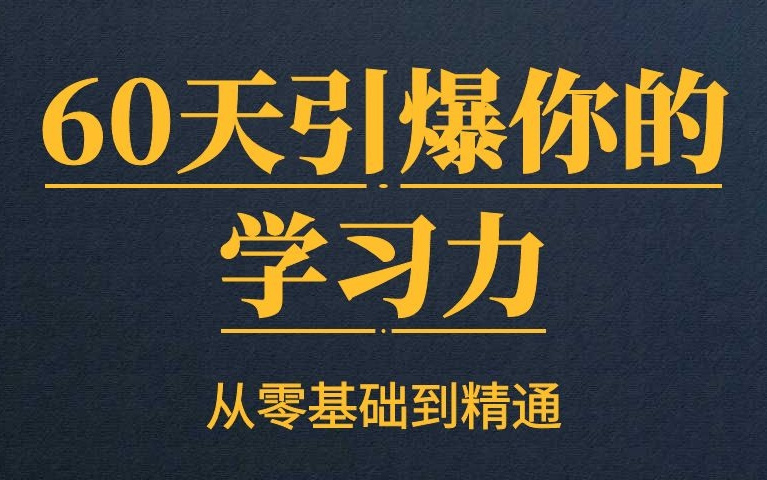 60天引爆你的
学习力
从零基础到精通